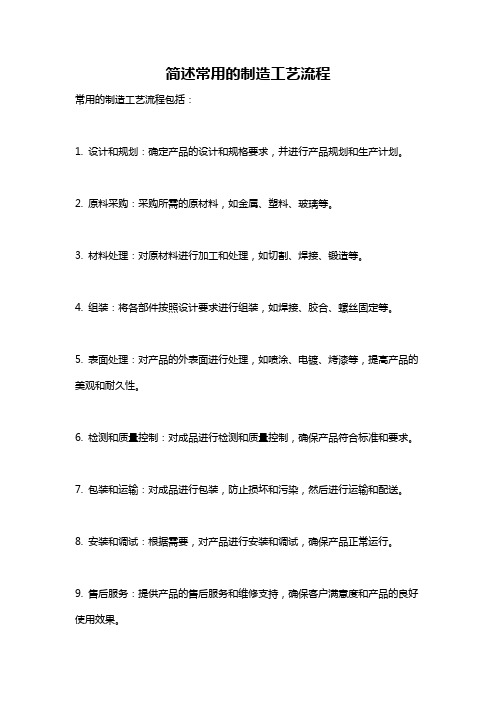 简述常用的制造工艺流程

常用的制造工艺流程包括：

1. 设计和规划：确定产品的设计和规格要求，并进行产品规划和生产计划。

2. 原料采购：采购所需的原材料，如金属、塑料、玻璃等。

3. 材料处理：对原材料进行加工和处理，如切割、焊接、锻造等。

4. 组装：将各部件按照设计要求进行组装，如焊接、胶合、螺丝固定等。

5. 表面处理：对产品的外表面进行处理，如喷涂、电镀、烤漆等，提高产品的美观和耐久性。

6. 检测和质量控制：对成品进行检测和质量控制，确保产品符合标准和要求。

7. 包装和运输：对成品进行包装，防止损坏和污染，然后进行运输和配送。

8. 安装和调试：根据需要，对产品进行安装和调试，确保产品正常运行。

9. 售后服务：提供产品的售后服务和维修支持，确保客户满意度和产品的良好使用效果。